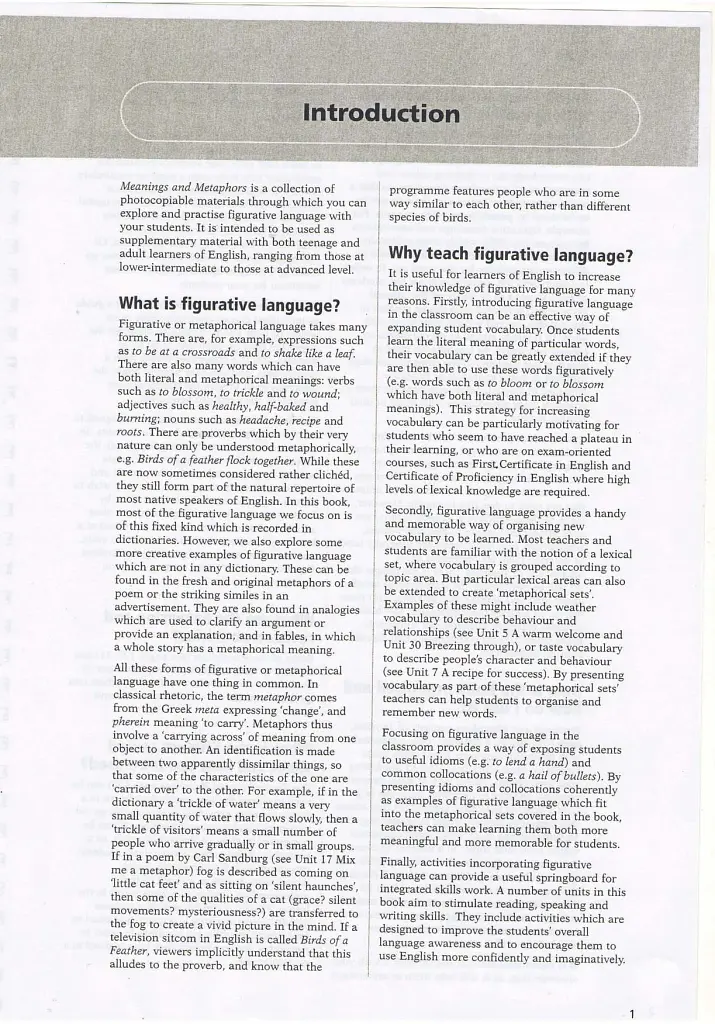 Introduction

Meanings and Metaphors is a collection of photocopiable materials through which you can explore and practise figurative language with your students. It is intended to be used as supplementary material with both teenage and adult learners of English, ranging from those at lower-intermediate to those at advanced level.

What is figurative language?

Figurative or metaphorical language takes many forms. There are, for example, expressions such as to be at a crossroads and to shake like a leaf. There are also many words which can have both literal and metaphorical meanings: verbs such as to blossom, to trickle and to wound; adjectives such as healthy, half-baked and burning; nouns such as headache, recipe and roots. There are proverbs which by their very nature can only be understood metaphorically, e.g. Birds of a feather flock together. While these are now sometimes considered rather clichéd, they still form part of the natural repertoire of most native speakers of English. In this book, most of the figurative language we focus on is of this fixed kind which is recorded in dictionaries. However, we also explore some more creative examples of figurative language which are not in any dictionary. These can be found in the fresh and original metaphors of a poem or the striking similes in an advertisement. They are also found in analogies which are used to clarify an argument or provide an explanation, and in fables, in which a whole story has a metaphorical meaning.

All these forms of figurative or metaphorical language have one thing in common. In classical rhetoric, the term metaphor comes from the Greek meta expressing 'change', and pherein meaning 'to carry'. Metaphors thus involve a 'carrying across' of meaning from one object to another. An identification is made between two apparently dissimilar things, so that some of the characteristics of the one are 'carried over' to the other. For example, if in the dictionary a 'trickle of water' means a very small quantity of water that flows slowly, then a 'trickle of visitors' means a small number of people who arrive gradually or in small groups. If in a poem by Carl Sandburg (see Unit 17 Mix me a metaphor) fog is described as coming on 'little cat feet' and as sitting on 'silent haunches', then some of the qualities of a cat (grace? silent movements? mysteriousness?) are transferred to the fog to create a vivid picture in the mind. If a television sitcom in English is called Birds of a Feather, viewers implicitly understand that this alludes to the proverb, and know that the programme features people who are in some way similar to each other, rather than different species of birds.

Why teach figurative language?

It is useful for learners of English to increase their knowledge of figurative language for many reasons. Firstly, introducing figurative language in the classroom can be an effective way of expanding student vocabulary. Once students learn the literal meaning of particular words, their vocabulary can be greatly extended if they are then able to use these words figuratively (e.g. words such as to bloom or to blossom which have both literal and metaphorical meanings). This strategy for increasing vocabulary can be particularly motivating for students who seem to have reached a plateau in their learning, or who are on exam-oriented courses, such as First Certificate in English and Certificate of Proficiency in English where high levels of lexical knowledge are required.

Secondly, figurative language provides a handy and memorable way of organising new vocabulary to be learned. Most teachers and students are familiar with the notion of a lexical set, where vocabulary is grouped according to topic area. But particular lexical areas can also be extended to create 'metaphorical sets'. Examples of these might include weather vocabulary to describe behaviour and relationships (see Unit 5 A warm welcome and Unit 30 Breezing through), or taste vocabulary to describe people's character and behaviour (see Unit 7 A recipe for success). By presenting vocabulary as part of these 'metaphorical sets' teachers can help students to organise and remember new words.

Focusing on figurative language in the classroom provides a way of exposing students to useful idioms (e.g. to lend a hand) and common collocations (e.g. a hail of bullets). By presenting idioms and collocations coherently as examples of figurative language which fit into the metaphorical sets covered in the book, teachers can make learning them both more meaningful and more memorable for students.

Finally, activities incorporating figurative language can provide a useful springboard for integrated skills work. A number of units in this book aim to stimulate reading, speaking and writing skills. They include activities which are designed to improve the students' overall language awareness and to encourage them to use English more confidently and imaginatively.

1